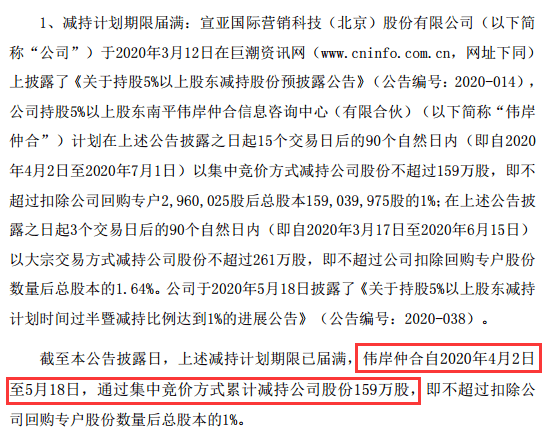 1、减持计划期限届满：宣亚国际营销科技（北京）股份有限公司（以下简称“公司”）于2020年3月12日在巨潮资讯网（www.cninfo.com.cn，网址下同）上披露了《关于持股5%以上股东减持股份预披露公告》（公告编号：2020-014），公司持股5%以上股东南平伟岸仲合信息咨询中心（有限合伙）（以下简称“伟岸仲合”）计划在上述公告披露之日起15个交易日后的90个自然日内（即自2020年4月2日至2020年7月1日）以集中竞价方式减持公司股份不超过159万股，即不超过扣除公司回购专户2,960,025股后总股本159,039,975股的1%；在上述公告披露之日起3个交易日后的90个自然日内（即自2020年3月17日至2020年6月15日）以大宗交易方式减持公司股份不超过261万股，即不超过公司扣除回购专户股份数量后总股本的1.64%。公司于2020年5月18日披露了《关于持股5%以上股东减持计划时间过半暨减持比例达到1%的进展公告》（公告编号：2020-038）。

截至本公告披露日，上述减持计划期限已届满，伟岸仲合自2020年4月2日至5月18日，通过集中竞价方式累计减持公司股份159万股，即不超过扣除公司回购专户股份数量后总股本的1%。